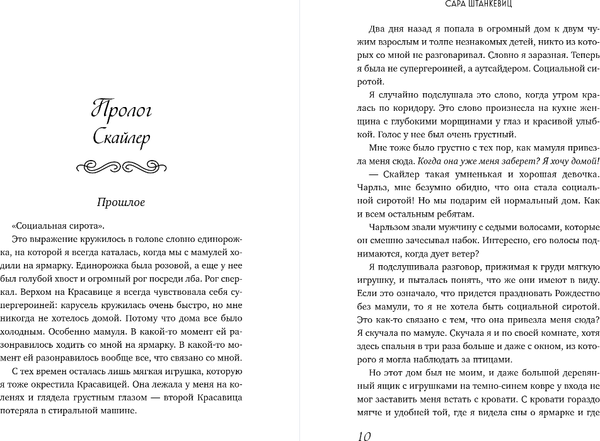 Пролог
Скайлер

Прошлое

«Социальная сирота».

Это выражение кружилось в голове словно единорожка, на которой я всегда каталась, когда мы с мамулей ходили на ярмарку. Единорожка была розовой, а еще у нее был голубой хвост и огромный рог посреди лба. Рог сверкал. Верхом на Красавице я всегда чувствовала себя супергероиней: карусель кружилась очень быстро, но мне никогда не хотелось домой. Потому что дома все было холодным. Особенно мамуля. В какой-то момент ей разонравилось ходить со мной на ярмарку. В какой-то момент ей разонравилось вообще все, что связано со мной.

С тех времен осталась лишь мягкая игрушка, которую я тоже окрестила Красавицей. Она лежала у меня на коленях и глядела грустным глазом — второй Красавица потеряла в стиральной машине.

САРА ШТАНКЕВИЦ

Два дня назад я попала в огромный дом к двум чужим взрослым и толпе незнакомых детей, никто из которых со мной не разговаривал. Словно я заразная. Теперь я была не супергероиней, а аутсайдером. Социальной сиротой.

Я случайно подслушала это слово, когда утром кралась по коридору. Это слово произнесла на кухне женщина с глубокими морщинами у глаз и красивой улыбкой. Голос у нее был очень грустный.

Мне тоже было грустно с тех пор, как мамуля привезла меня сюда. Когда она уже меня заберет? Я хочу домой!

— Скайлер такая умненькая и хорошая девочка. Чарльз, мне безумно обидно, что она стала социальной сиротой! Но мы подарим ей нормальный дом. Как и всем остальным ребятам.

Чарльзом звали мужчину с седыми волосами, которые он смешно зачесывал набок. Интересно, его волосы поднимаются, когда дует ветер?

Я подслушивала разговор, прижимая к груди мягкую игрушку, и пыталась понять, что же они имеют в виду. Если это означало, что придется праздновать Рождество без мамули, то я не хотела быть социальной сиротой. Это как-то связано с тем, что она привезла меня сюда? Я скучала по мамуле. Скучала я и по своей комнате, хотя здесь спальня в три раза больше и даже с окном, из которого я могла наблюдать за птицами.

Но этот дом был не моим, и даже большой деревянный ящик с игрушками на темно-синем ковре у входа не мог заставить меня встать с кровати. С кровати гораздо мягче и удобней той, где я видела сны о ярмарке и где

10